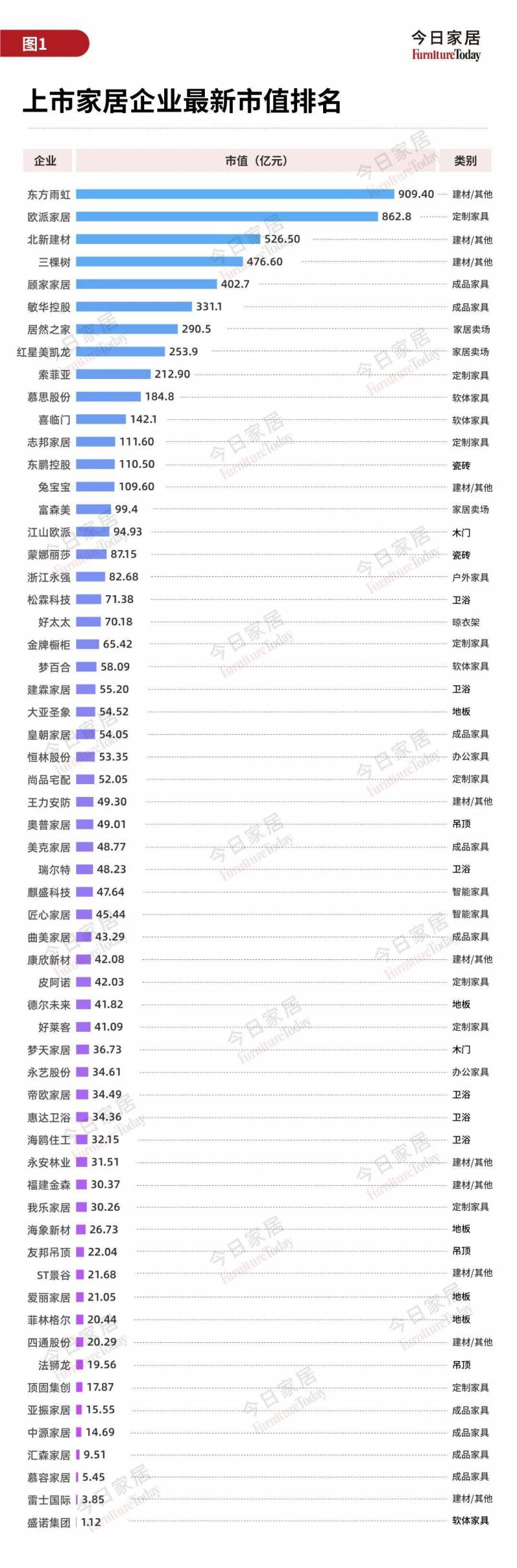 图1

今日家居
FurnitureToday

上市家居企业最新市值排名

| 企业 | 市值（亿元） | 类别 |
|---|---|---|
| 东方雨虹 | 909.40 | 建材/其他 |
| 欧派家居 | 862.8 | 定制家具 |
| 北新建材 | 526.50 | 建材/其他 |
| 三棵树 | 476.60 | 建材/其他 |
| 顾家家居 | 402.7 | 成品家具 |
| 敏华控股 | 331.1 | 成品家具 |
| 居然之家 | 290.5 | 家居卖场 |
| 红星美凯龙 | 253.9 | 家居卖场 |
| 索菲亚 | 212.90 | 定制家具 |
| 慕思股份 | 184.8 | 软体家具 |
| 喜临门 | 142.1 | 软体家具 |
| 志邦家居 | 111.60 | 定制家具 |
| 东鹏控股 | 110.50 | 瓷砖 |
| 兔宝宝 | 109.60 | 建材/其他 |
| 富森美 | 99.4 | 家居卖场 |
| 江山欧派 | 94.93 | 木门 |
| 蒙娜丽莎 | 87.15 | 瓷砖 |
| 浙江永强 | 82.68 | 户外家具 |
| 松霖科技 | 71.38 | 卫浴 |
| 好太太 | 70.18 | 晾衣架 |
| 金牌橱柜 | 65.42 | 定制家具 |
| 梦百合 | 58.09 | 软体家具 |
| 建霖家居 | 55.20 | 卫浴 |
| 大亚圣象 | 54.52 | 地板 |
| 皇朝家居 | 54.05 | 成品家具 |
| 恒林股份 | 53.35 | 办公家具 |
| 尚品宅配 | 52.05 | 定制家具 |
| 王力安防 | 49.30 | 建材/其他 |
| 奥普家居 | 49.01 | 吊顶 |
| 美克家居 | 48.77 | 成品家具 |
| 瑞尔特 | 48.23 | 卫浴 |
| 麒盛科技 | 47.64 | 智能家具 |
| 匠心家居 | 45.44 | 智能家具 |
| 曲美家居 | 43.29 | 成品家具 |
| 康欣新材 | 42.08 | 建材/其他 |
| 皮阿诺 | 42.03 | 定制家具 |
| 德尔未来 | 41.82 | 地板 |
| 好莱客 | 41.09 | 定制家具 |
| 梦天家居 | 36.73 | 木门 |
| 永艺股份 | 34.61 | 办公家具 |
| 帝欧家居 | 34.49 | 卫浴 |
| 惠达卫浴 | 34.36 | 卫浴 |
| 海鸥住工 | 32.15 | 卫浴 |
| 永安林业 | 31.51 | 建材/其他 |
| 福建金森 | 30.37 | 建材/其他 |
| 我乐家居 | 30.26 | 定制家具 |
| 海象新材 | 26.73 | 地板 |
| 友邦吊顶 | 22.04 | 吊顶 |
| ST景谷 | 21.68 | 建材/其他 |
| 爱丽家居 | 21.05 | 地板 |
| 菲林格尔 | 20.44 | 地板 |
| 四通股份 | 20.29 | 建材/其他 |
| 法狮龙 | 19.56 | 吊顶 |
| 顶固集创 | 17.87 | 定制家具 |
| 亚振家居 | 15.55 | 成品家具 |
| 中源家居 | 14.69 | 成品家具 |
| 汇森家居 | 9.51 | 成品家具 |
| 慕容家居 | 5.45 | 成品家具 |
| 雷士国际 | 3.85 | 建材/其他 |
| 盛诺集团 | 1.12 | 软体家具 |